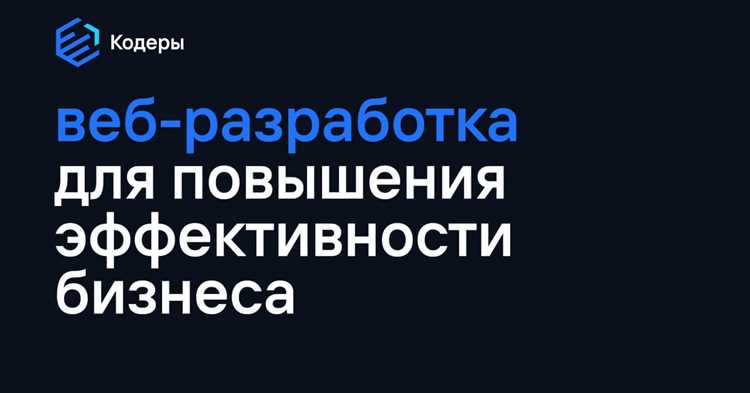 Кодеры

веб-разработка для повышения эффективности бизнеса